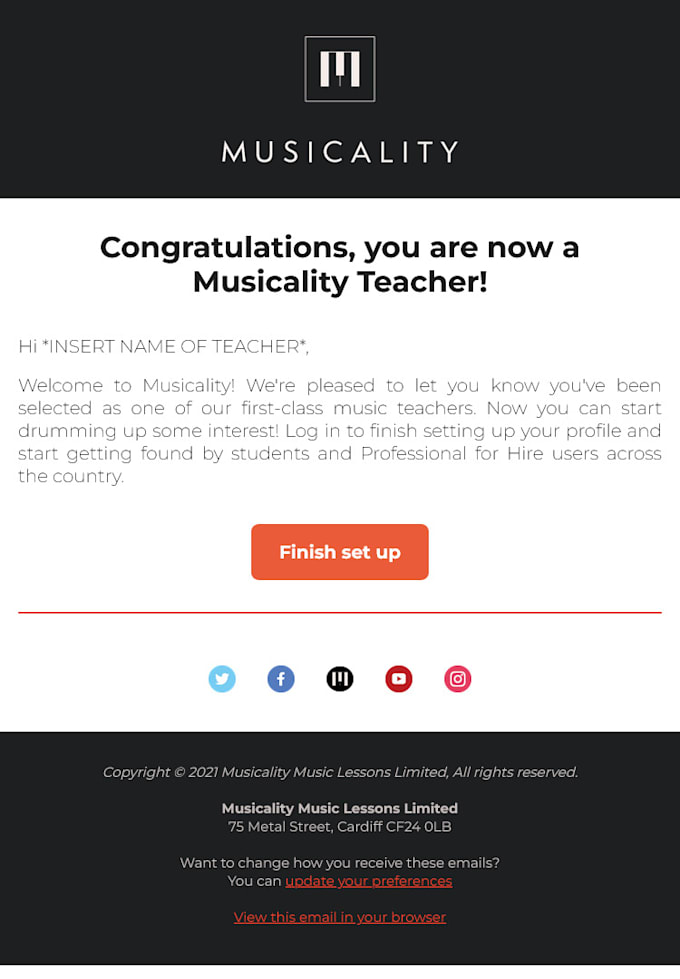 MUSICALITY

Congratulations, you are now a Musicality Teacher!

Hi *INSERT NAME OF TEACHER*,

Welcome to Musicality! We're pleased to let you know you've been selected as one of our first-class music teachers. Now you can start drumming up some interest! Log in to finish setting up your profile and start getting found by students and Professional for Hire users across the country.

Finish set up

Copyright © 2021 Musicality Music Lessons Limited, All rights reserved.

Musicality Music Lessons Limited
75 Metal Street, Cardiff CF24 0LB

Want to change how you receive these emails?
You can update your preferences

View this email in your browser